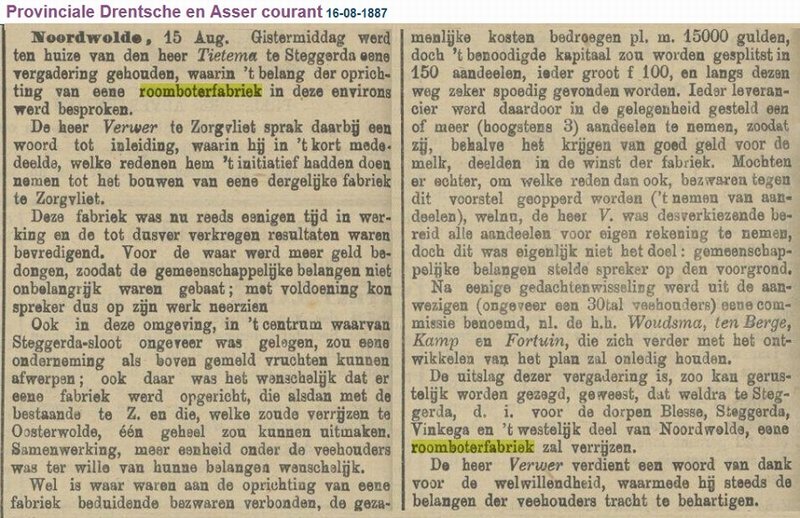 Provinciale Drentsche en Asser courant 16-08-1887

Noordwolde, 15 Aug. Gistermiddag werd ten huize van den heer Tietema te Steggerda eene vergadering gehouden, waarin 't belang der oprichting van eene roomboterfabriek in deze environs werd besproken.

De heer Verwer te Zorgvliet sprak daarbij een woord tot inleiding, waarin hij in 't kort mededeelde, welke redenen hem 't initiatief hadden doen nemen tot het bouwen van eene dergelijke fabriek te Zorgvliet.

Deze fabriek was nu reeds eenigen tijd in werking en de tot dusver verkregen resultaten waren bevredigend. Voor de waar werd meer geld bedongen, zoodat de gemeenschappelijke belangen niet onbelangrijk waren gebaat; met voldoening kon spreker dus op zijn werk neerzien

Ook in deze omgeving, in 't centrum waarvan Steggerda-sloot ongeveer was gelegen, zou eene onderneming als boven gemeld vruchten kunnen afwerpen; ook daar was het wenschelijk dat er eene fabriek werd opgericht, die alsdan met de bestaande te Z. en die, welke zoude verrijzen te Oosterwolde, één geheel zou kunnen uitmaken. Samenwerking, meer eenheid onder de veehouders was ter wille van hunne belangen wenschelijk.

Wel is waar waren aan de oprichting van eene fabriek beduidende bezwaren verbonden, de gezamenlijke kosten bedroegen pl. m. 15000 gulden, doch 't benoodigde kapitaal zou worden gesplitst in 150 aandeelen, ieder groot f 100, en langs dezen weg zeker spoedig gevonden worden. Ieder leverancier werd daardoor in de gelegenheid gesteld een of meer (hoogstens 3) aandeelen te nemen, zoodat zij, behalve het krijgen van goed geld voor de melk, deelden in de winst der fabriek. Mochten er echter, om welke reden dan ook, bezwaren tegen dit voorstel geopperd worden ('t nemen van aandeelen), welnu, de heer V. was desverkiezende bereid alle aandeelen voor eigen rekening te nemen, doch dit was eigenlijk niet het doel: gemeenschappelijke belangen stelde spreker op den voorgrond.

Na eenige gedachtenwisseling werd uit de aanwezigen (ongeveer een 30tal veehouders) eene commissie benoemd, nl. de h.h. Woudsma, ten Berge, Kamp en Fortuin, die zich verder met het ontwikkelen van het plan zal onledig houden.

De uitslag dezer vergadering is, zoo kan gerustelijk worden gezegd, geweest, dat weldra te Steggerda, d. i. voor de dorpen Blesse, Steggerda, Vinkega en 't westelijk deel van Noordwolde, eene roomboterfabriek zal verrijzen.

De heer Verwer verdient een woord van dank voor de welwillendheid, waarmede hij steeds de belangen der veehouders tracht te behartigen.